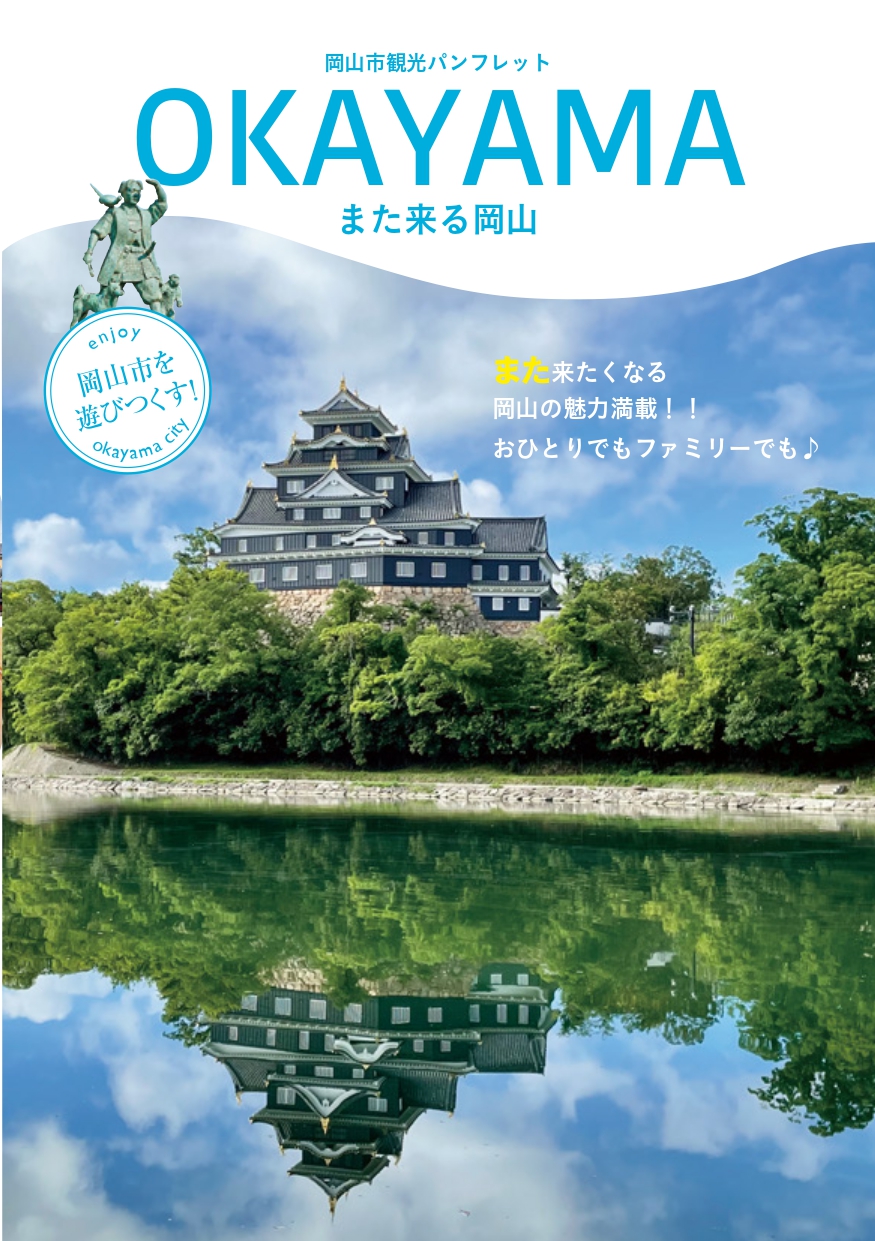 岡山市観光パンフレット
OKAYAMA
また来る岡山

enjoy
岡山市を遊びつくす!
okayama city

また来たくなる
岡山の魅力満載！！
おひとりでもファミリーでも♪